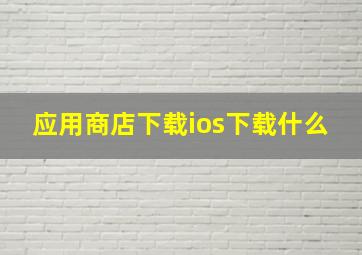 应用商店下载ios下载什么